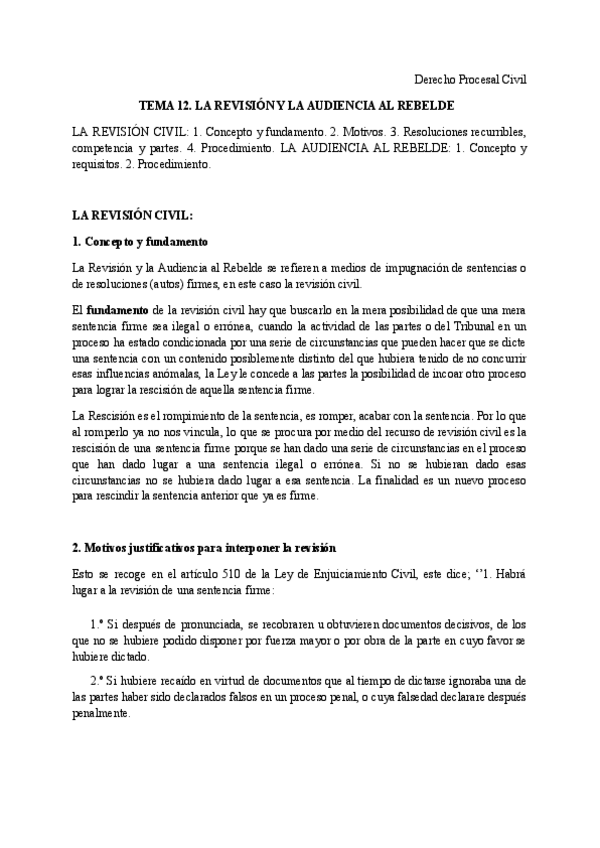 Derecho Procesal Civil

TEMA 12. LA REVISIÓN Y LA AUDIENCIA AL REBELDE

LA REVISIÓN CIVIL: 1. Concepto y fundamento. 2. Motivos. 3. Resoluciones recurribles, competencia y partes. 4. Procedimiento. LA AUDIENCIA AL REBELDE: 1. Concepto y requisitos. 2. Procedimiento.

LA REVISIÓN CIVIL:

1. Concepto y fundamento

La Revisión y la Audiencia al Rebelde se refieren a medios de impugnación de sentencias o de resoluciones (autos) firmes, en este caso la revisión civil.

El fundamento de la revisión civil hay que buscarlo en la mera posibilidad de que una mera sentencia firme sea ilegal o errónea, cuando la actividad de las partes o del Tribunal en un proceso ha estado condicionada por una serie de circunstancias que pueden hacer que se dicte una sentencia con un contenido posiblemente distinto del que hubiera tenido de no concurrir esas influencias anómalas, la Ley le concede a las partes la posibilidad de incoar otro proceso para lograr la rescisión de aquella sentencia firme.

La Rescisión es el rompimiento de la sentencia, es romper, acabar con la sentencia. Por lo que al romperlo ya no nos vincula, lo que se procura por medio del recurso de revisión civil es la rescisión de una sentencia firme porque se han dado una serie de circunstancias en el proceso que han dado lugar a una sentencia ilegal o errónea. Si no se hubieran dado esas circunstancias no se hubiera dado lugar a esa sentencia. La finalidad es un nuevo proceso para rescindir la sentencia anterior que ya es firme.

2. Motivos justificativos para interponer la revisión

Esto se recoge en el artículo 510 de la Ley de Enjuiciamiento Civil, este dice; ‘’1. Habrá lugar a la revisión de una sentencia firme:

1.º Si después de pronunciada, se recobraren u obtuvieren documentos decisivos, de los que no se hubiere podido disponer por fuerza mayor o por obra de la parte en cuyo favor se hubiere dictado.

2.º Si hubiere recaído en virtud de documentos que al tiempo de dictarse ignoraba una de las partes haber sido declarados falsos en un proceso penal, o cuya falsedad declarare después penalmente.